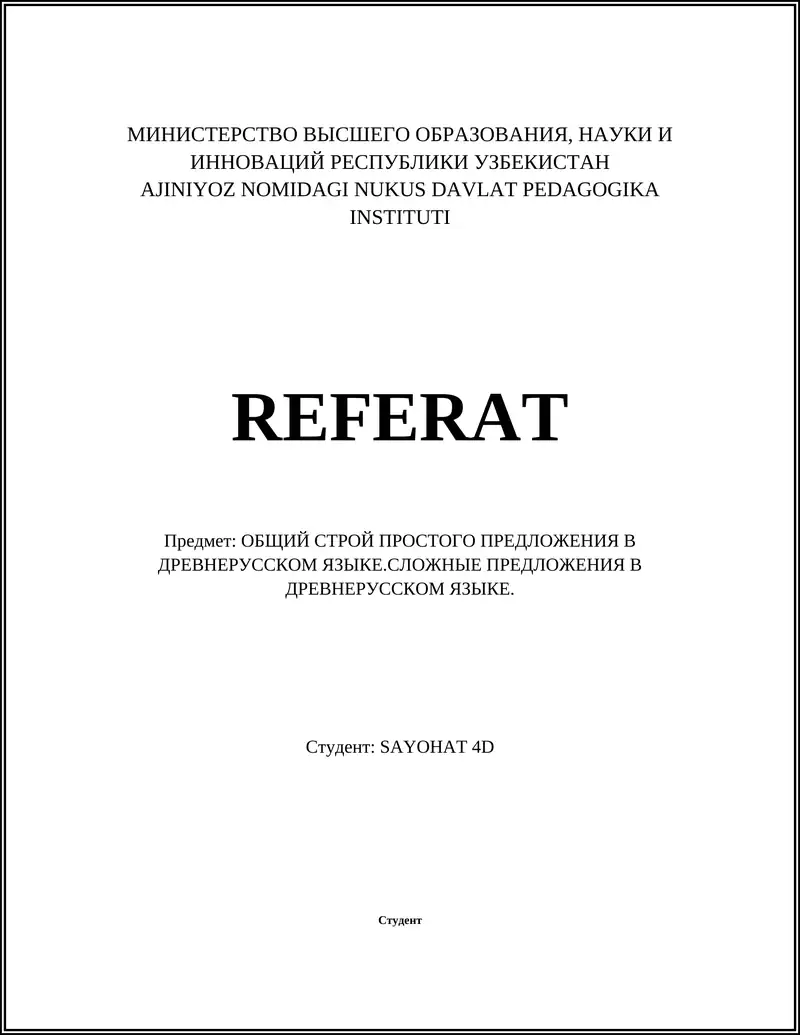 МИНИСТЕРСТВО ВЫСШЕГО ОБРАЗОВАНИЯ, НАУКИ И ИННОВАЦИЙ РЕСПУБЛИКИ УЗБЕКИСТАН
AJINIYOZ NOMIDAGI NUKUS DAVLAT PEDAGOGIKA INSTITUTI

REFERAT

Предмет: ОБЩИЙ СТРОЙ ПРОСТОГО ПРЕДЛОЖЕНИЯ В ДРЕВНЕРУССКОМ ЯЗЫКЕ.СЛОЖНЫЕ ПРЕДЛОЖЕНИЯ В ДРЕВНЕРУССКОМ ЯЗЫКЕ.

Студент: SAYOHAT 4D

Студент